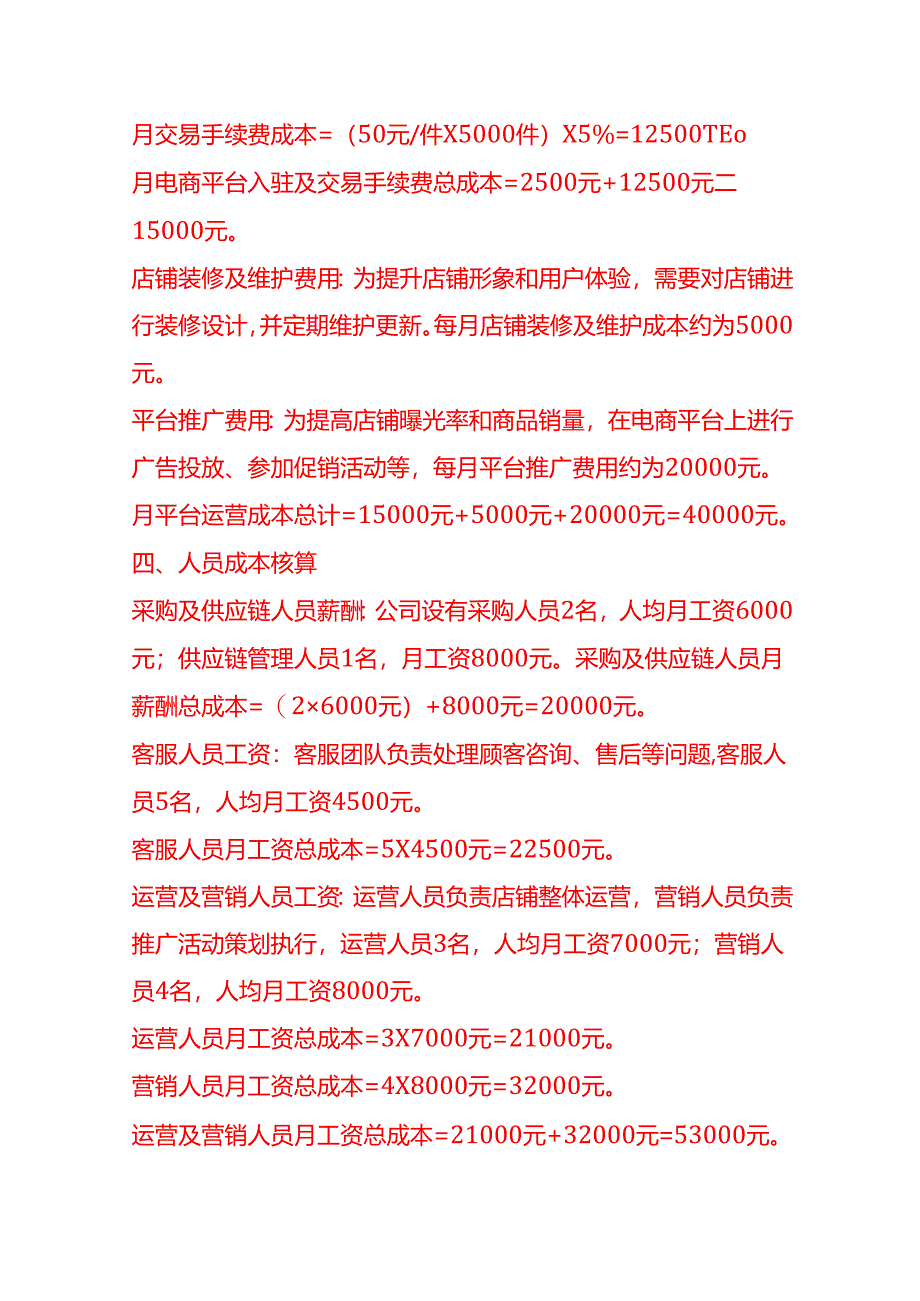 月交易手续费成本=（50元/件X5000件）X5%=12500TEo

月电商平台入驻及交易手续费总成本=2500元+12500元二15000元。

店铺装修及维护费用: 为提升店铺形象和用户体验，需要对店铺进行装修设计，并定期维护更新。每月店铺装修及维护成本约为5000元。

平台推广费用: 为提高店铺曝光率和商品销量，在电商平台上进行广告投放、参加促销活动等，每月平台推广费用约为20000元。

月平台运营成本总计=15000元+5000元+20000元=40000元。

四、人员成本核算

采购及供应链人员薪酬 公司设有采购人员2名，人均月工资6000元；供应链管理人员1名，月工资8000元。采购及供应链人员月薪酬总成本=（2×6000元）+8000元=20000元。

客服人员工资：客服团队负责处理顾客咨询、售后等问题,客服人员5名，人均月工资4500元。

客服人员月工资总成本=5X4500元=22500元。

运营及营销人员工资: 运营人员负责店铺整体运营，营销人员负责推广活动策划执行，运营人员3名，人均月工资7000元；营销人员4名，人均月工资8000元。

运营人员月工资总成本=3X7000元=21000元。

营销人员月工资总成本=4X8000元=32000元。

运营及营销人员月工资总成本=21000元+32000元=53000元。